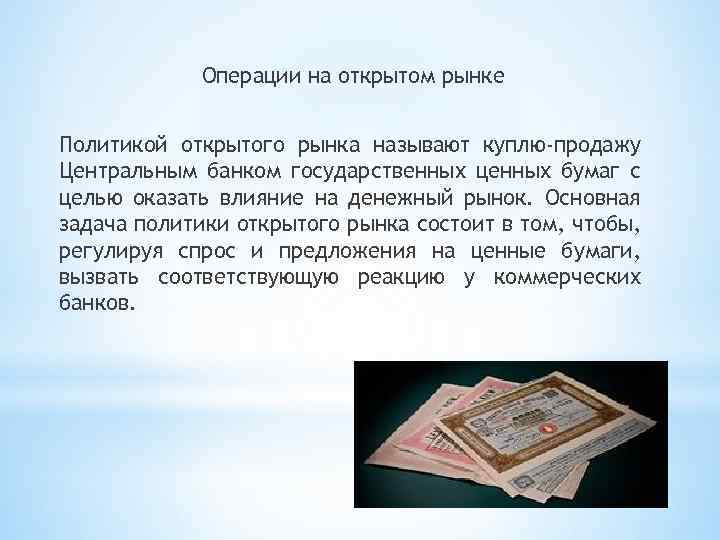 Операции на открытом рынке

Политикой открытого рынка называют куплю-продажу Центральным банком государственных ценных бумаг с целью оказать влияние на денежный рынок. Основная задача политики открытого рынка состоит в том, чтобы, регулируя спрос и предложения на ценные бумаги, вызвать соответствующую реакцию у коммерческих банков.